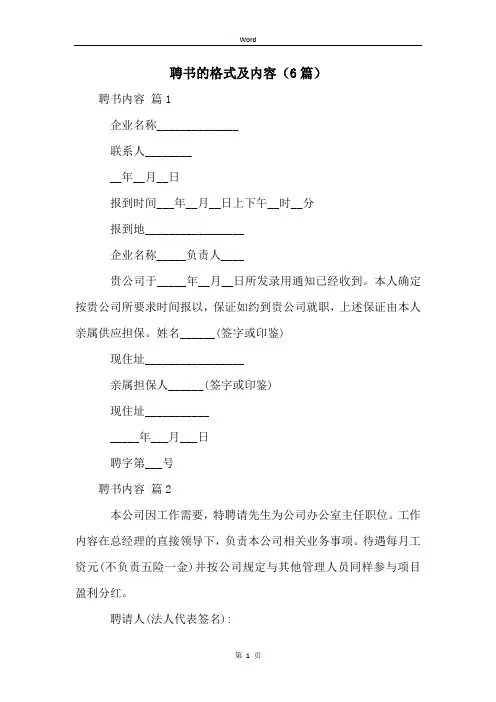 Word

聘书的格式及内容（6篇）

聘书内容 篇1

企业名称______________

联系人________

__年__月__日

报到时间___年__月__日上下午__时__分

报到地_________________

企业名称_____负责人____

贵公司于_____年__月__日所发录用通知已经收到。本人确定按贵公司所要求时间报以，保证如约到贵公司就职，上述保证由本人亲属供应担保。姓名______(签字或印鉴)

现住址_________________

亲属担保人______(签字或印鉴)

现住址___________

_____年___月___日

聘字第___号

聘书内容 篇2

本公司因工作需要，特聘请先生为公司办公室主任职位。工作内容在总经理的直接领导下，负责本公司相关业务事项。待遇每月工资元(不负责五险一金)并按公司规定与其他管理人员同样参与项目盈利分红。

聘请人(法人代表签名)：

第 1 页